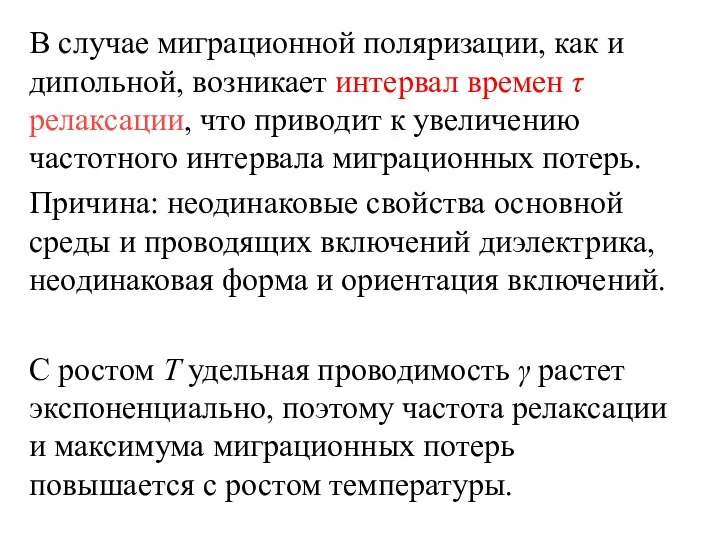 В случае миграционной поляризации, как и дипольной, возникает интервал времен $\tau$ релаксации, что приводит к увеличению частотного интервала миграционных потерь.

Причина: неодинаковые свойства основной среды и проводящих включений диэлектрика, неодинаковая форма и ориентация включений.

С ростом $T$ удельная проводимость $\gamma$ растет экспоненциально, поэтому частота релаксации и максимума миграционных потерь повышается с ростом температуры.